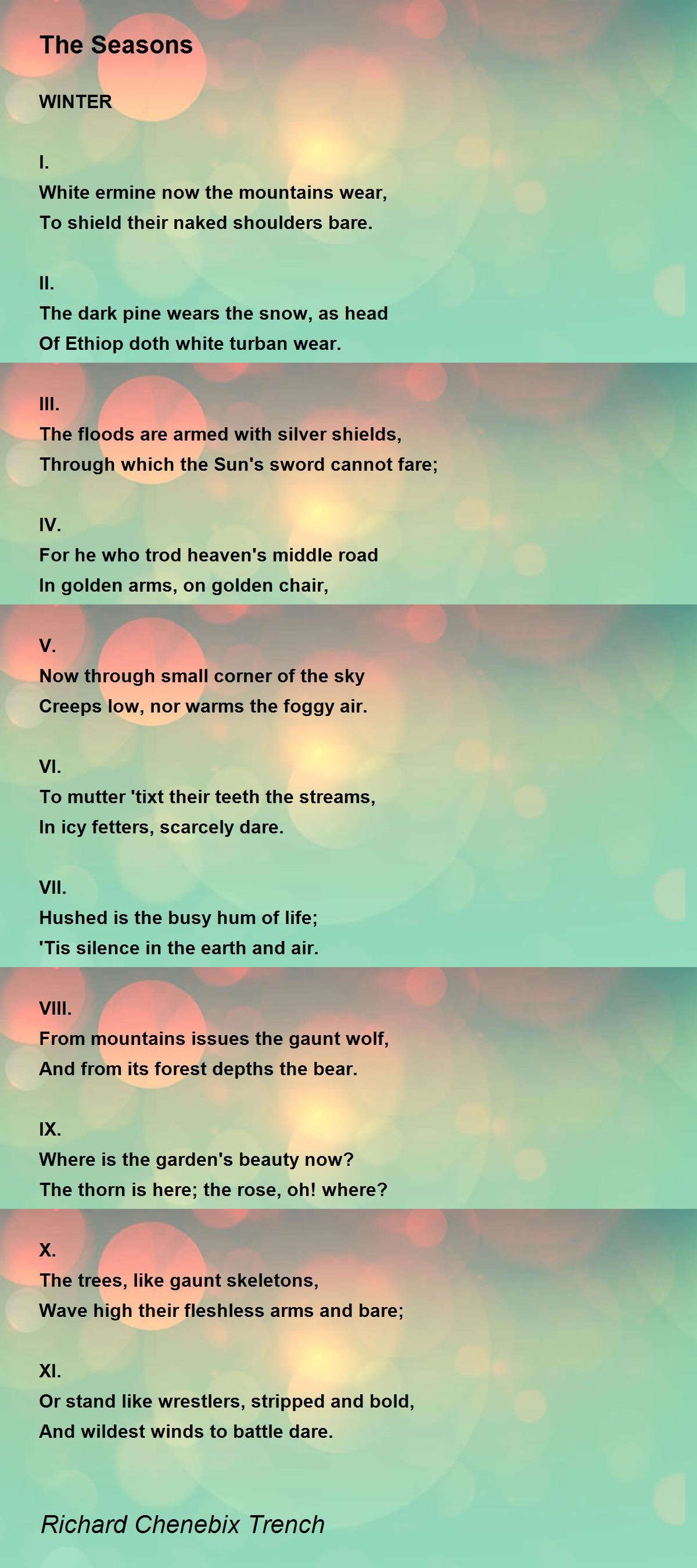 The Seasons

WINTER

I.
White ermine now the mountains wear,
To shield their naked shoulders bare.

II.
The dark pine wears the snow, as head
Of Ethiop doth white turban wear.

III.
The floods are armed with silver shields,
Through which the Sun's sword cannot fare;

IV.
For he who trod heaven's middle road
In golden arms, on golden chair,

V.
Now through small corner of the sky
Creeps low, nor warms the foggy air.

VI.
To mutter 'tixt their teeth the streams,
In icy fetters, scarcely dare.

VII.
Hushed is the busy hum of life;
'Tis silence in the earth and air.

VIII.
From mountains issues the gaunt wolf,
And from its forest depths the bear.

IX.
Where is the garden's beauty now?
The thorn is here; the rose, oh! where?

X.
The trees, like gaunt skeletons,
Wave high their fleshless arms and bare;

XI.
Or stand like wrestlers, stripped and bold,
And wildest winds to battle dare.

Richard Chenebix Trench